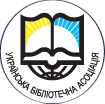 УКРАЇНСЬКА БІБЛІОТЕЧНА АСОЦІАЦІЯ